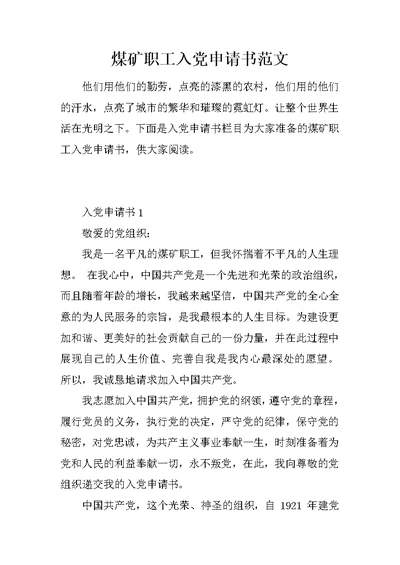 煤矿职工入党申请书范文

他们用他们的勤劳，点亮的漆黑的农村，他们用的他们的汗水，点亮了城市的繁华和璀璨的霓虹灯。让整个世界生活在光明之下。下面是入党申请书栏目为大家准备的煤矿职工入党申请书，供大家阅读。

入党申请书 1

敬爱的党组织：

我是一名平凡的煤矿职工，但我怀揣着不平凡的人生理想。 在我心中，中国共产党是一个先进和光荣的政治组织，而且随着年龄的增长，我越来越坚信，中国共产党的全心全意的为人民服务的宗旨，是我最根本的人生目标。为建设更加和谐、更美好的社会贡献自己的一份力量，并在此过程中展现自己的人生价值、完善自我是我内心最深处的愿望。所以，我诚恳地请求加入中国共产党。

我志愿加入中国共产党，拥护党的纲领，遵守党的章程，履行党员的义务，执行党的决定，严守党的纪律，保守党的秘密，对党忠诚，为共产主义事业奉献一生，时刻准备着为党和人民的利益奉献一切，永不叛党，在此，我向尊敬的党组织递交我的入党申请书。

中国共产党，这个光荣、神圣的组织，自 1921 年建党